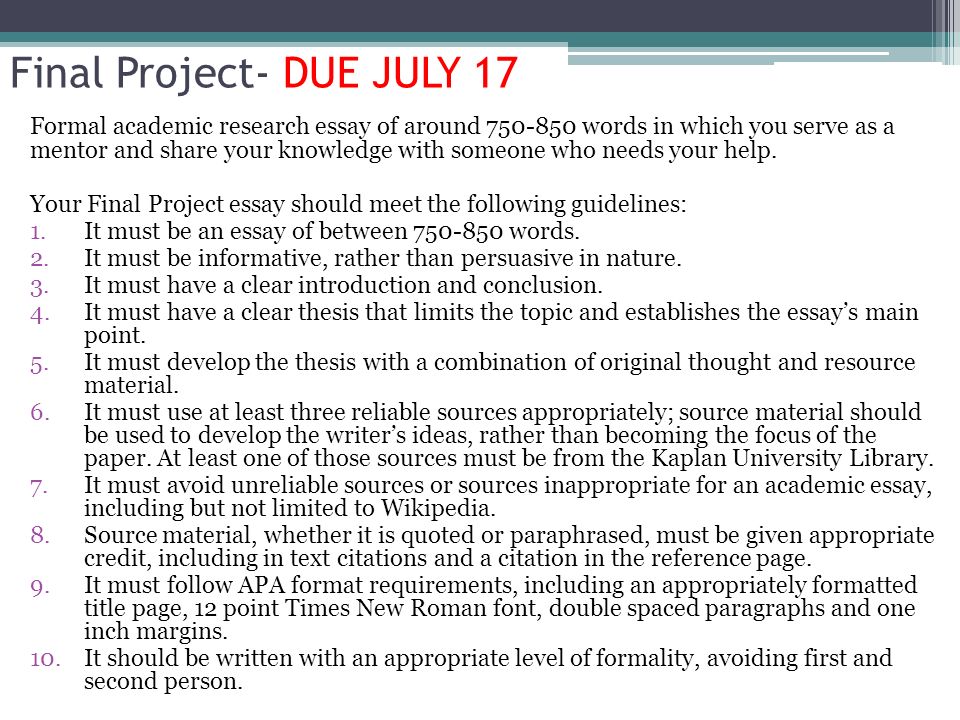 Final Project- DUE JULY 17

Formal academic research essay of around 750-850 words in which you serve as a mentor and share your knowledge with someone who needs your help.

Your Final Project essay should meet the following guidelines:
1. It must be an essay of between 750-850 words.
2. It must be informative, rather than persuasive in nature.
3. It must have a clear introduction and conclusion.
4. It must have a clear thesis that limits the topic and establishes the essay's main point.
5. It must develop the thesis with a combination of original thought and resource material.
6. It must use at least three reliable sources appropriately; source material should be used to develop the writer's ideas, rather than becoming the focus of the paper. At least one of those sources must be from the Kaplan University Library.
7. It must avoid unreliable sources or sources inappropriate for an academic essay, including but not limited to Wikipedia.
8. Source material, whether it is quoted or paraphrased, must be given appropriate credit, including in text citations and a citation in the reference page.
9. It must follow APA format requirements, including an appropriately formatted title page, 12 point Times New Roman font, double spaced paragraphs and one inch margins.
10. It should be written with an appropriate level of formality, avoiding first and second person.